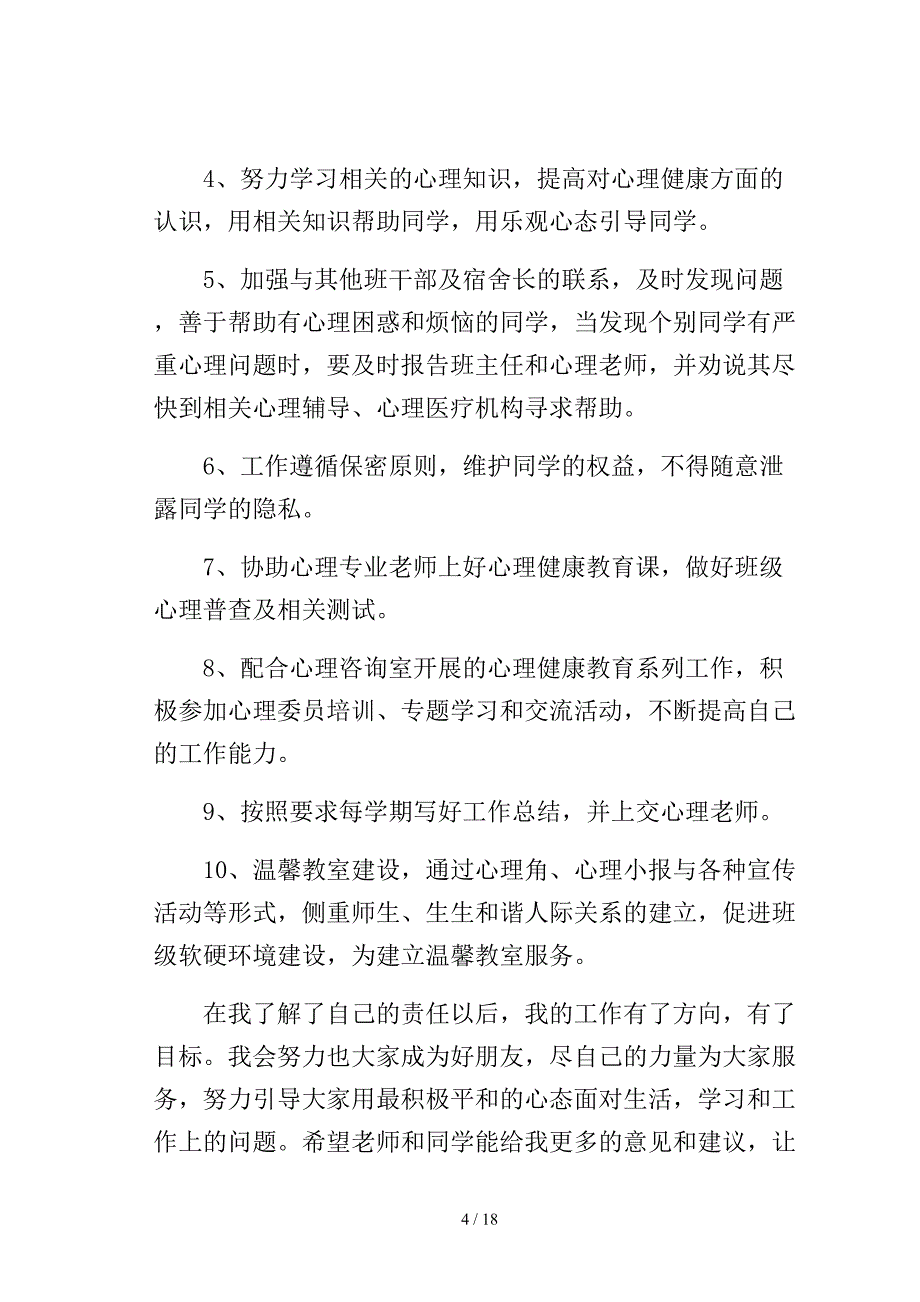 4、努力学习相关的心理知识，提高对心理健康方面的认识，用相关知识帮助同学，用乐观心态引导同学。

5、加强与其他班干部及宿舍长的联系，及时发现问题，善于帮助有心理困惑和烦恼的同学，当发现个别同学有严重心理问题时，要及时报告班主任和心理老师，并劝说其尽快到相关心理辅导、心理医疗机构寻求帮助。

6、工作遵循保密原则，维护同学的权益，不得随意泄露同学的隐私。

7、协助心理专业老师上好心理健康教育课，做好班级心理普查及相关测试。

8、配合心理咨询室开展的心理健康教育系列工作，积极参加心理委员培训、专题学习和交流活动，不断提高自己的工作能力。

9、按照要求每学期写好工作总结，并上交心理老师。

10、温馨教室建设，通过心理角、心理小报与各种宣传活动等形式，侧重师生、生生和谐人际关系的建立，促进班级软硬环境建设，为建立温馨教室服务。

在我了解了自己的责任以后，我的工作有了方向，有了目标。我会努力也大家成为好朋友，尽自己的力量为大家服务，努力引导大家用最积极平和的心态面对生活，学习和工作上的问题。希望老师和同学能给我更多的意见和建议，让

4 / 18